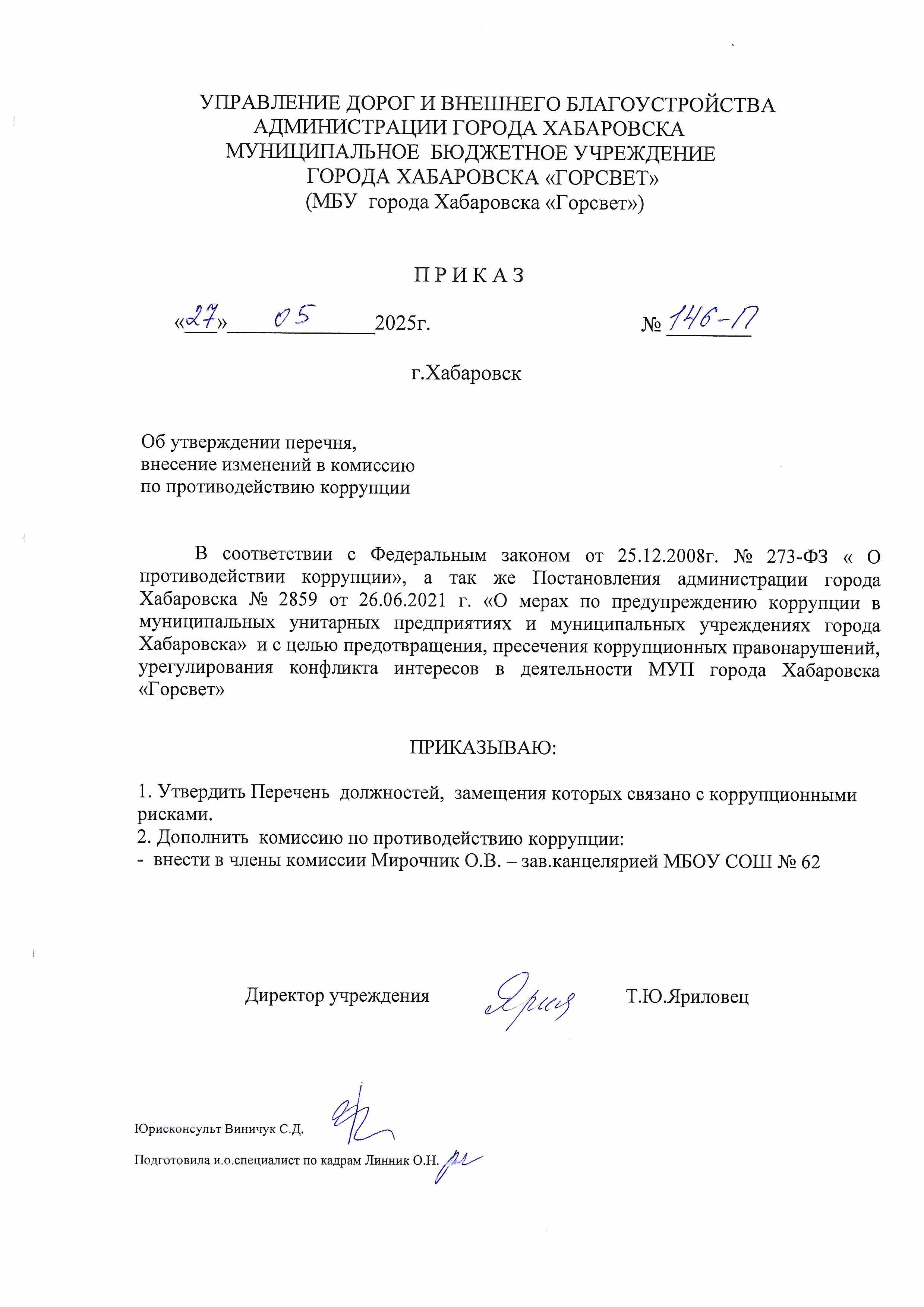 УПРАВЛЕНИЕ ДОРОГ И ВНЕШНЕГО БЛАГОУСТРОЙСТВА
АДМИНИСТРАЦИИ ГОРОДА ХАБАРОВСКА
МУНИЦИПАЛЬНОЕ БЮДЖЕТНОЕ УЧРЕЖДЕНИЕ
ГОРОДА ХАБАРОВСКА «ГОРСВЕТ»
(МБУ города Хабаровска «Горсвет»)

П Р И К А З

«27» 05 2025г. № 146-П

г.Хабаровск

Об утверждении перечня,
внесение изменений в комиссию
по противодействию коррупции

В соответствии с Федеральным законом от 25.12.2008г. № 273-ФЗ « О противодействии коррупции», а так же Постановления администрации города Хабаровска № 2859 от 26.06.2021 г. «О мерах по предупреждению коррупции в муниципальных унитарных предприятиях и муниципальных учреждениях города Хабаровска» и с целью предотвращения, пресечения коррупционных правонарушений, урегулирования конфликта интересов в деятельности МУП города Хабаровска «Горсвет»

ПРИКАЗЫВАЮ:

1. Утвердить Перечень должностей, замещения которых связано с коррупционными рисками.
2. Дополнить комиссию по противодействию коррупции:
- внести в члены комиссии Мирочник О.В. – зав.канцелярией МБОУ СОШ № 62

Директор учреждения Т.Ю.Яриловец

Юрисконсульт Виничук С.Д.

Подготовила и.о.специалист по кадрам Линник О.Н.